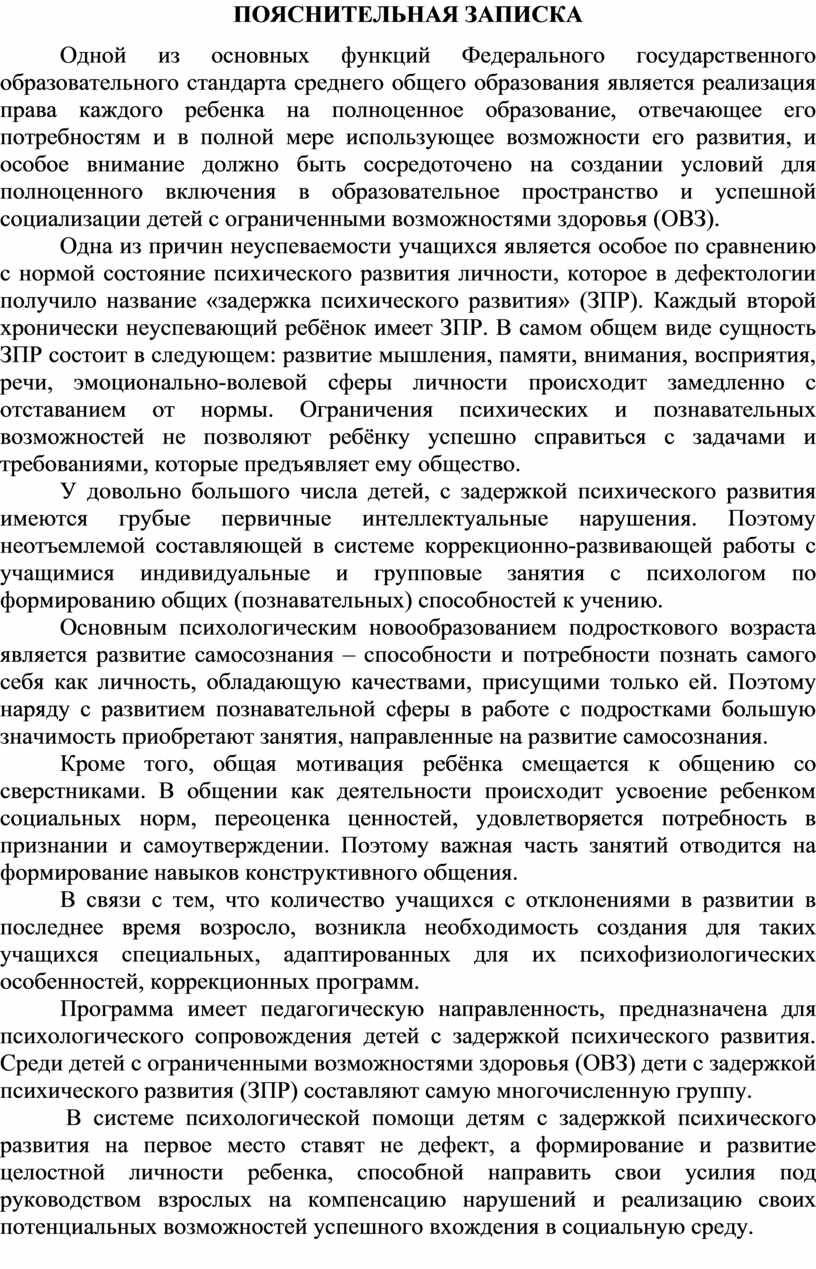 ПОЯСНИТЕЛЬНАЯ ЗАПИСКА

Одной из основных функций Федерального государственного образовательного стандарта среднего общего образования является реализация права каждого ребенка на полноценное образование, отвечающее его потребностям и в полной мере использующее возможности его развития, и особое внимание должно быть сосредоточено на создании условий для полноценного включения в образовательное пространство и успешной социализации детей с ограниченными возможностями здоровья (ОВЗ).

Одна из причин неуспеваемости учащихся является особое по сравнению с нормой состояние психического развития личности, которое в дефектологии получило название «задержка психического развития» (ЗПР). Каждый второй хронически неуспевающий ребёнок имеет ЗПР. В самом общем виде сущность ЗПР состоит в следующем: развитие мышления, памяти, внимания, восприятия, речи, эмоционально-волевой сферы личности происходит замедленно с отставанием от нормы. Ограничения психических и познавательных возможностей не позволяют ребёнку успешно справиться с задачами и требованиями, которые предъявляет ему общество.

У довольно большого числа детей, с задержкой психического развития имеются грубые первичные интеллектуальные нарушения. Поэтому неотъемлемой составляющей в системе коррекционно-развивающей работы с учащимися индивидуальные и групповые занятия с психологом по формированию общих (познавательных) способностей к учению.

Основным психологическим новообразованием подросткового возраста является развитие самосознания – способности и потребности познать самого себя как личность, обладающую качествами, присущими только ей. Поэтому наряду с развитием познавательной сферы в работе с подростками большую значимость приобретают занятия, направленные на развитие самосознания.

Кроме того, общая мотивация ребёнка смещается к общению со сверстниками. В общении как деятельности происходит усвоение ребенком социальных норм, переоценка ценностей, удовлетворяется потребность в признании и самоутверждении. Поэтому важная часть занятий отводится на формирование навыков конструктивного общения.

В связи с тем, что количество учащихся с отклонениями в развитии в последнее время возросло, возникла необходимость создания для таких учащихся специальных, адаптированных для их психофизиологических особенностей, коррекционных программ.

Программа имеет педагогическую направленность, предназначена для психологического сопровождения детей с задержкой психического развития. Среди детей с ограниченными возможностями здоровья (ОВЗ) дети с задержкой психического развития (ЗПР) составляют самую многочисленную группу.

В системе психологической помощи детям с задержкой психического развития на первое место ставят не дефект, а формирование и развитие целостной личности ребенка, способной направить свои усилия под руководством взрослых на компенсацию нарушений и реализацию своих потенциальных возможностей успешного вхождения в социальную среду.